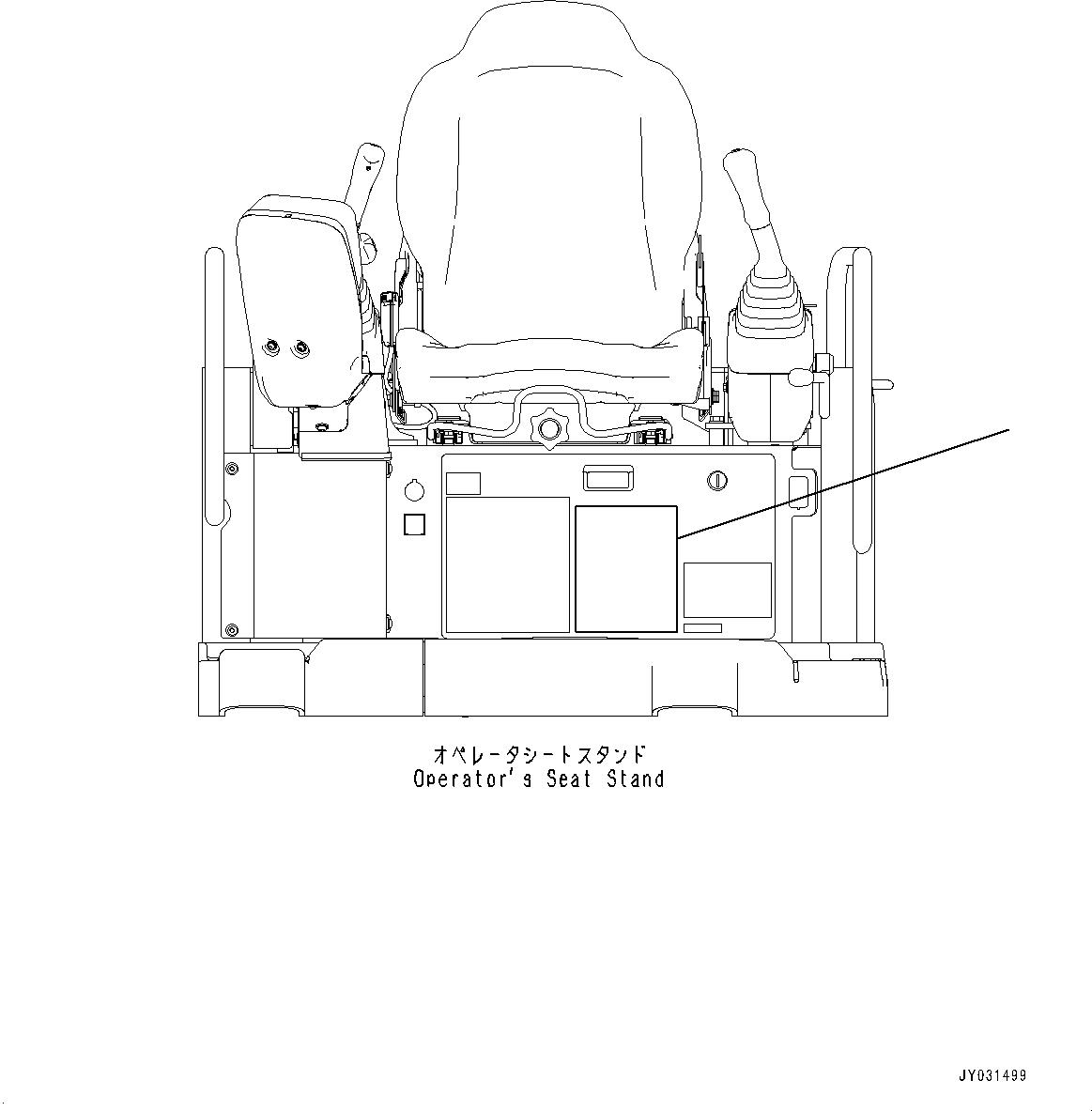 オペレータシートスタンド
Operator's Seat Stand

JY031499